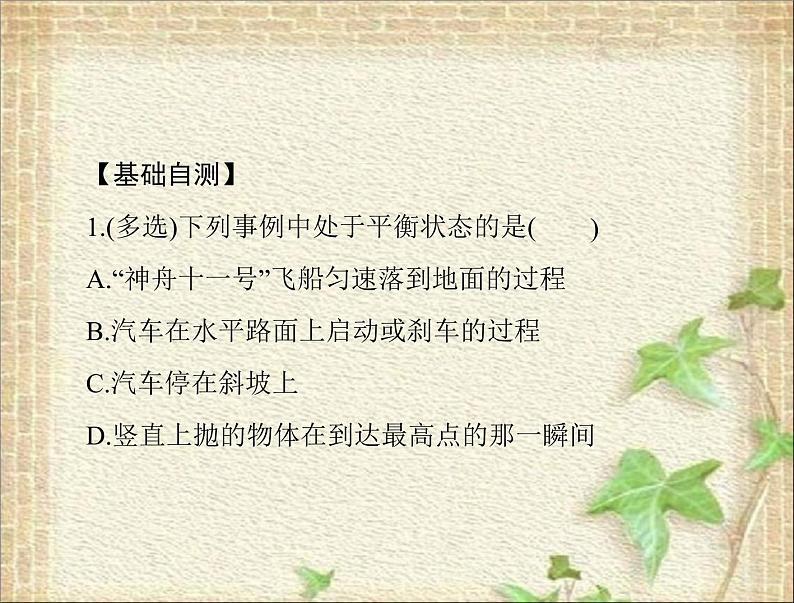 【基础自测】

1.(多选)下列事例中处于平衡状态的是(　　)

A.“神舟十一号”飞船匀速落到地面的过程

B.汽车在水平路面上启动或刹车的过程

C.汽车停在斜坡上

D.竖直上抛的物体在到达最高点的那一瞬间